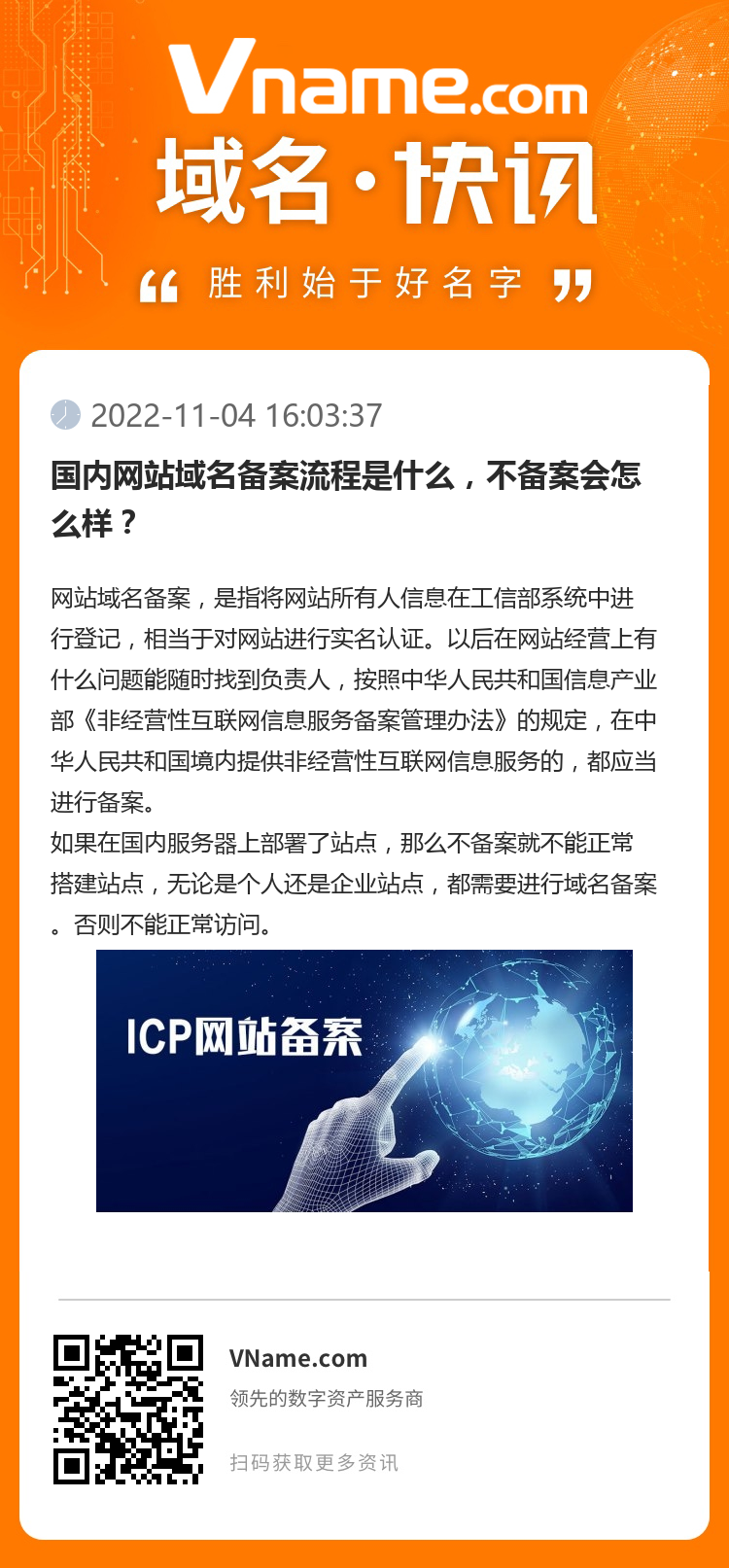 Vname.com
域名·快讯
“ 胜利始于好名字 ”

2022-11-04 16:03:37

国内网站域名备案流程是什么，不备案会怎么样？

网站域名备案，是指将网站所有人信息在工信部系统中进行登记，相当于对网站进行实名认证。以后在网站经营上有什么问题能随时找到负责人，按照中华人民共和国信息产业部《非经营性互联网信息服务备案管理办法》的规定，在中华人民共和国境内提供非经营性互联网信息服务的，都应当进行备案。
如果在国内服务器上部署了站点，那么不备案就不能正常搭建站点，无论是个人还是企业站点，都需要进行域名备案。否则不能正常访问。

ICP网站备案

VName.com
领先的数字资产服务商
扫码获取更多资讯